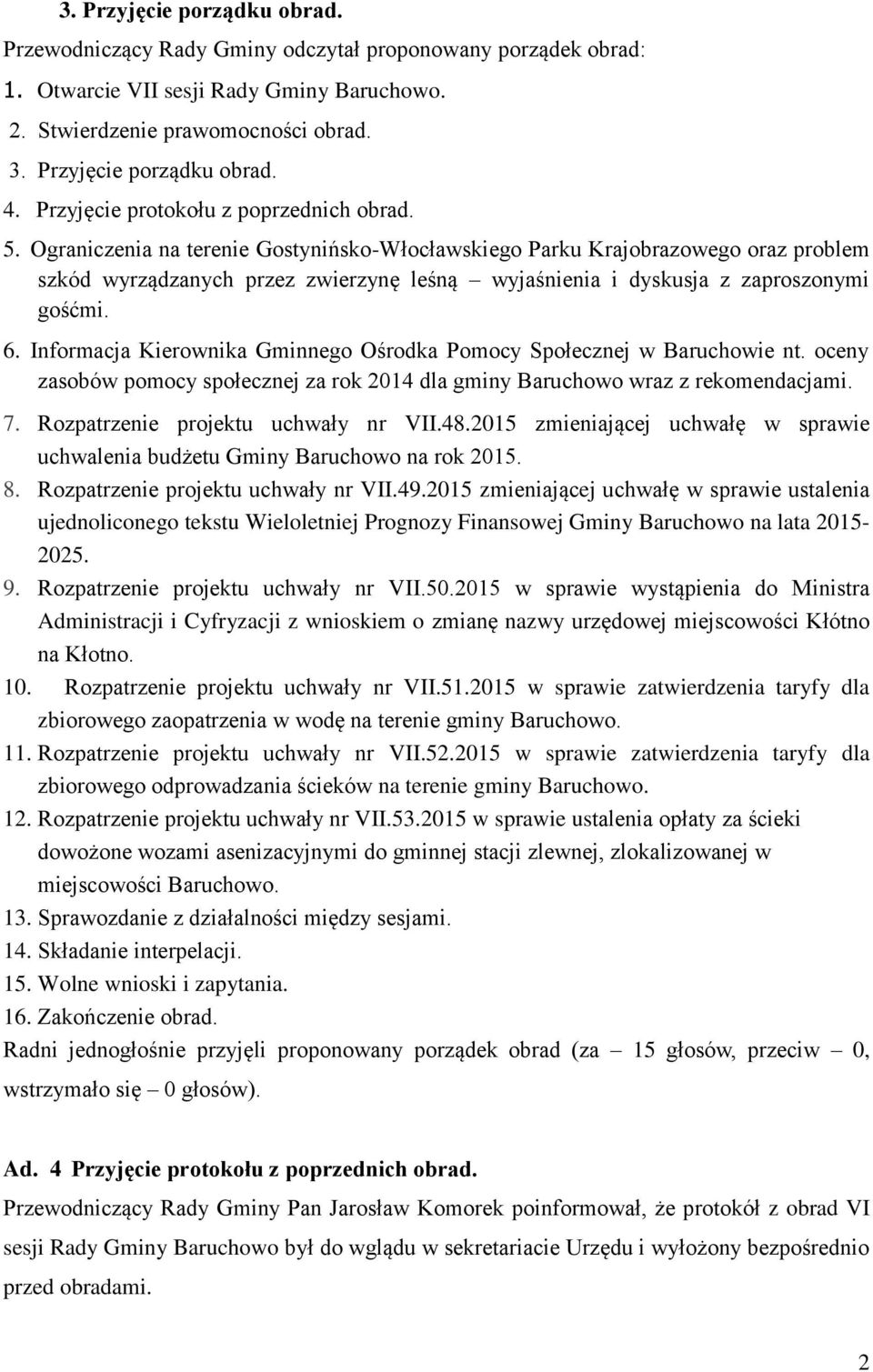 3. Przyjęcie porządku obrad.

Przewodniczący Rady Gminy odczytał proponowany porządek obrad:

1. Otwarcie VII sesji Rady Gminy Baruchowo.
2. Stwierdzenie prawomocności obrad.
3. Przyjęcie porządku obrad.
4. Przyjęcie protokołu z poprzednich obrad.
5. Ograniczenia na terenie Gostynińsko-Włocławskiego Parku Krajobrazowego oraz problem szkód wyrządzanych przez zwierzynę leśną – wyjaśnienia i dyskusja z zaproszonymi gośćmi.
6. Informacja Kierownika Gminnego Ośrodka Pomocy Społecznej w Baruchowie nt. oceny zasobów pomocy społecznej za rok 2014 dla gminy Baruchowo wraz z rekomendacjami.
7. Rozpatrzenie projektu uchwały nr VII.48.2015 zmieniającej uchwałę w sprawie uchwalenia budżetu Gminy Baruchowo na rok 2015.
8. Rozpatrzenie projektu uchwały nr VII.49.2015 zmieniającej uchwałę w sprawie ustalenia ujednoliconego tekstu Wieloletniej Prognozy Finansowej Gminy Baruchowo na lata 2015-2025.
9. Rozpatrzenie projektu uchwały nr VII.50.2015 w sprawie wystąpienia do Ministra Administracji i Cyfryzacji z wnioskiem o zmianę nazwy urzędowej miejscowości Kłótno na Kłotno.
10. Rozpatrzenie projektu uchwały nr VII.51.2015 w sprawie zatwierdzenia taryfy dla zbiorowego zaopatrzenia w wodę na terenie gminy Baruchowo.
11. Rozpatrzenie projektu uchwały nr VII.52.2015 w sprawie zatwierdzenia taryfy dla zbiorowego odprowadzania ścieków na terenie gminy Baruchowo.
12. Rozpatrzenie projektu uchwały nr VII.53.2015 w sprawie ustalenia opłaty za ścieki dowożone wozami asenizacyjnymi do gminnej stacji zlewnej, zlokalizowanej w miejscowości Baruchowo.
13. Sprawozdanie z działalności między sesjami.
14. Składanie interpelacji.
15. Wolne wnioski i zapytania.
16. Zakończenie obrad.

Radni jednogłośnie przyjęli proponowany porządek obrad (za – 15 głosów, przeciw – 0, wstrzymało się – 0 głosów).

Ad. 4 Przyjęcie protokołu z poprzednich obrad.

Przewodniczący Rady Gminy Pan Jarosław Komorek poinformował, że protokół z obrad VI sesji Rady Gminy Baruchowo był do wglądu w sekretariacie Urzędu i wyłożony bezpośrednio przed obradami.

2